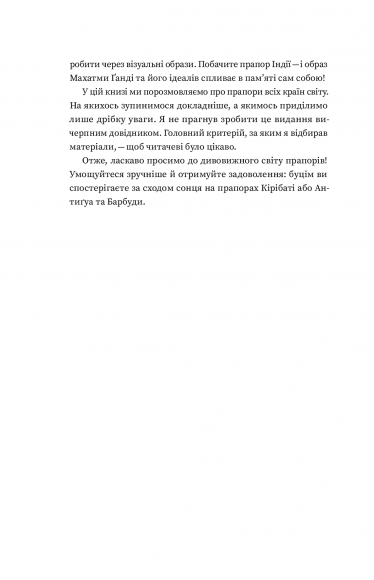 робити через візуальні образи. Побачите прапор Індії — і образ Махатми Ґанді та його ідеалів спливає в пам'яті сам собою!

У цій книзі ми порозмовляємо про прапори всіх країн світу. На якихось зупинимося докладніше, а якимось приділимо лише дрібку уваги. Я не прагнув зробити це видання вичерпним довідником. Головний критерій, за яким я відбирав матеріали, — щоб читачеві було цікаво.

Отже, ласкаво просимо до дивовижного світу прапорів! Умощуйтеся зручніше й отримуйте задоволення: буцім ви спостерігаєте за сходом сонця на прапорах Кірібаті або Антигуа та Барбуди.